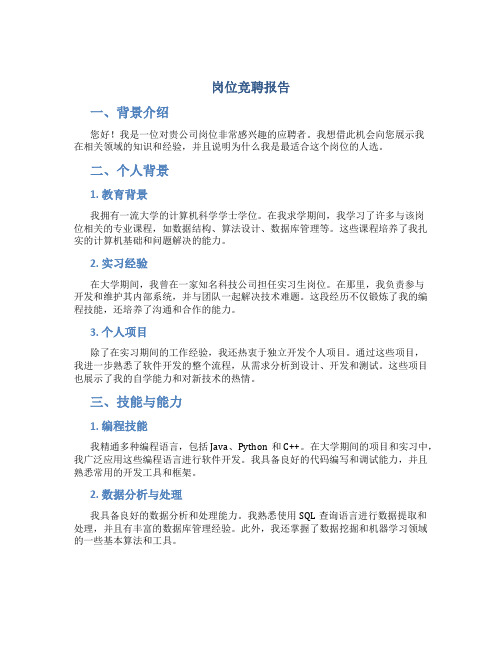 岗位竞聘报告

一、背景介绍

您好！我是一位对贵公司岗位非常感兴趣的应聘者。我想借此机会向您展示我在相关领域的知识和经验，并且说明为什么我是最适合这个岗位的人选。

二、个人背景

1. 教育背景

我拥有一流大学的计算机科学学士学位。在我求学期间，我学习了许多与该岗位相关的专业课程，如数据结构、算法设计、数据库管理等。这些课程培养了我扎实的计算机基础和问题解决的能力。

2. 实习经验

在大学期间，我曾在一家知名科技公司担任实习生岗位。在那里，我负责参与开发和维护其内部系统，并与团队一起解决技术难题。这段经历不仅锻炼了我的编程技能，还培养了沟通和合作的能力。

3. 个人项目

除了在实习期间的工作经验，我还热衷于独立开发个人项目。通过这些项目，我进一步熟悉了软件开发的整个流程，从需求分析到设计、开发和测试。这些项目也展示了我的自学能力和对新技术的热情。

三、技能与能力

1. 编程技能

我精通多种编程语言，包括 Java、Python 和 C++。在大学期间的项目和实习中，我广泛应用这些编程语言进行软件开发。我具备良好的代码编写和调试能力，并且熟悉常用的开发工具和框架。

2. 数据分析与处理

我具备良好的数据分析和处理能力。我熟悉使用 SQL 查询语言进行数据提取和处理，并且有丰富的数据库管理经验。此外，我还掌握了数据挖掘和机器学习领域的一些基本算法和工具。